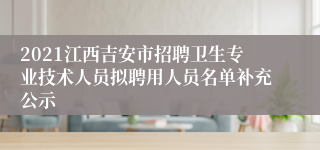 2021江西吉安市招聘卫生专业技术人员拟聘用人员名单补充公示